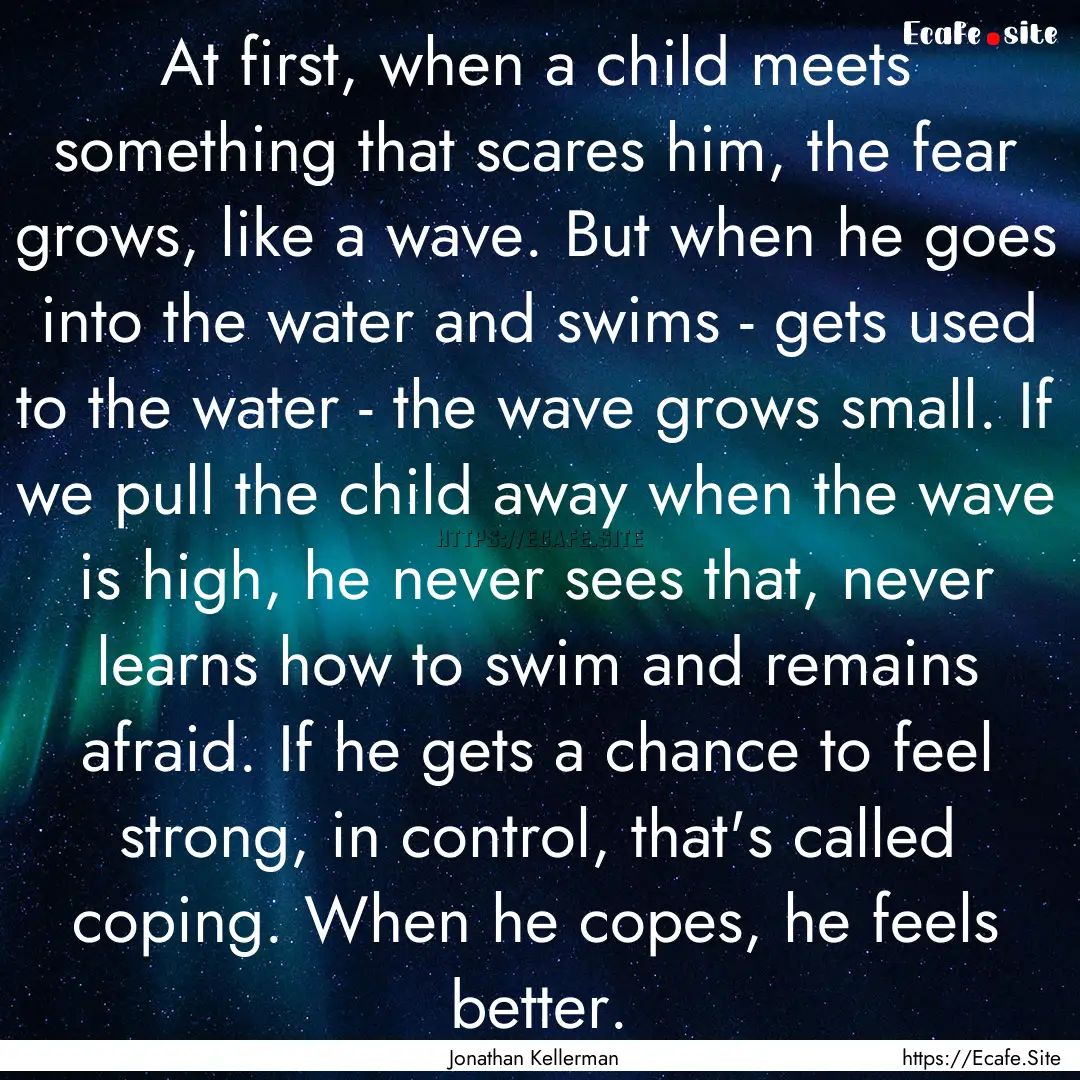 Ecafe.site

At first, when a child meets something that scares him, the fear grows, like a wave. But when he goes into the water and swims - gets used to the water - the wave grows small. If we pull the child away when the wave is high, he never sees that, never learns how to swim and remains afraid. If he gets a chance to feel strong, in control, that's called coping. When he copes, he feels better.

HTTPS://ECAFE.SITE

Jonathan Kellerman

https://Ecafe.Site